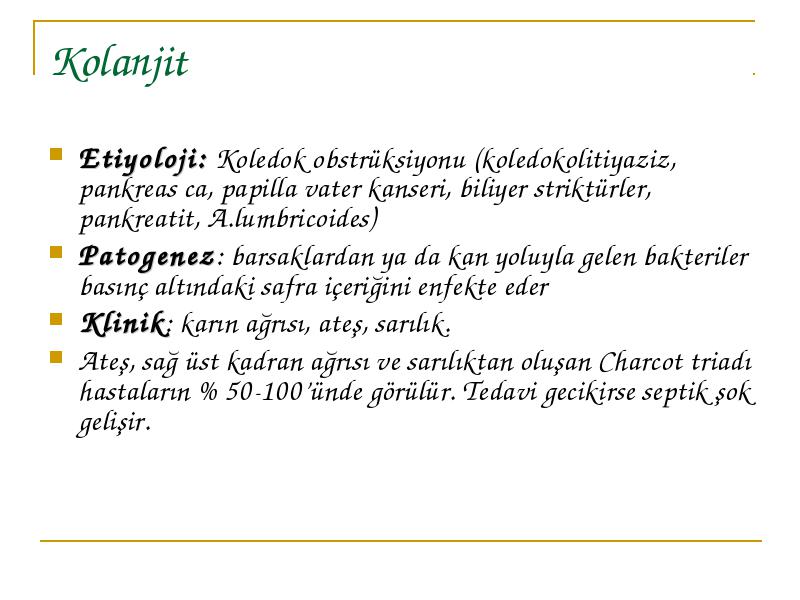 Kolanjit

Etiyoloji: Koledok obstrüksiyonu (koledokolitiyaziz, pankreas ca, papilla vater kanseri, biliyer striktürler, pankreatit, A.lumbricoides)

Patogenez: barsaklardan ya da kan yoluyla gelen bakteriler basınç altındaki safra içeriğini enfekte eder

Klinik: karın ağrısı, ateş, sarılık.

Ateş, sağ üst kadran ağrısı ve sarılıktan oluşan Charcot triadı hastaların % 50-100'ünde görülür. Tedavi gecikirse septik şok gelişir.